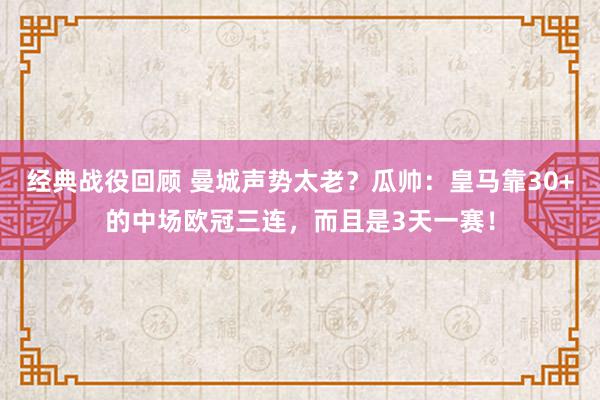 经典战役回顾 曼城声势太老？瓜帅：皇马靠30+的中场欧冠三连，而且是3天一赛！